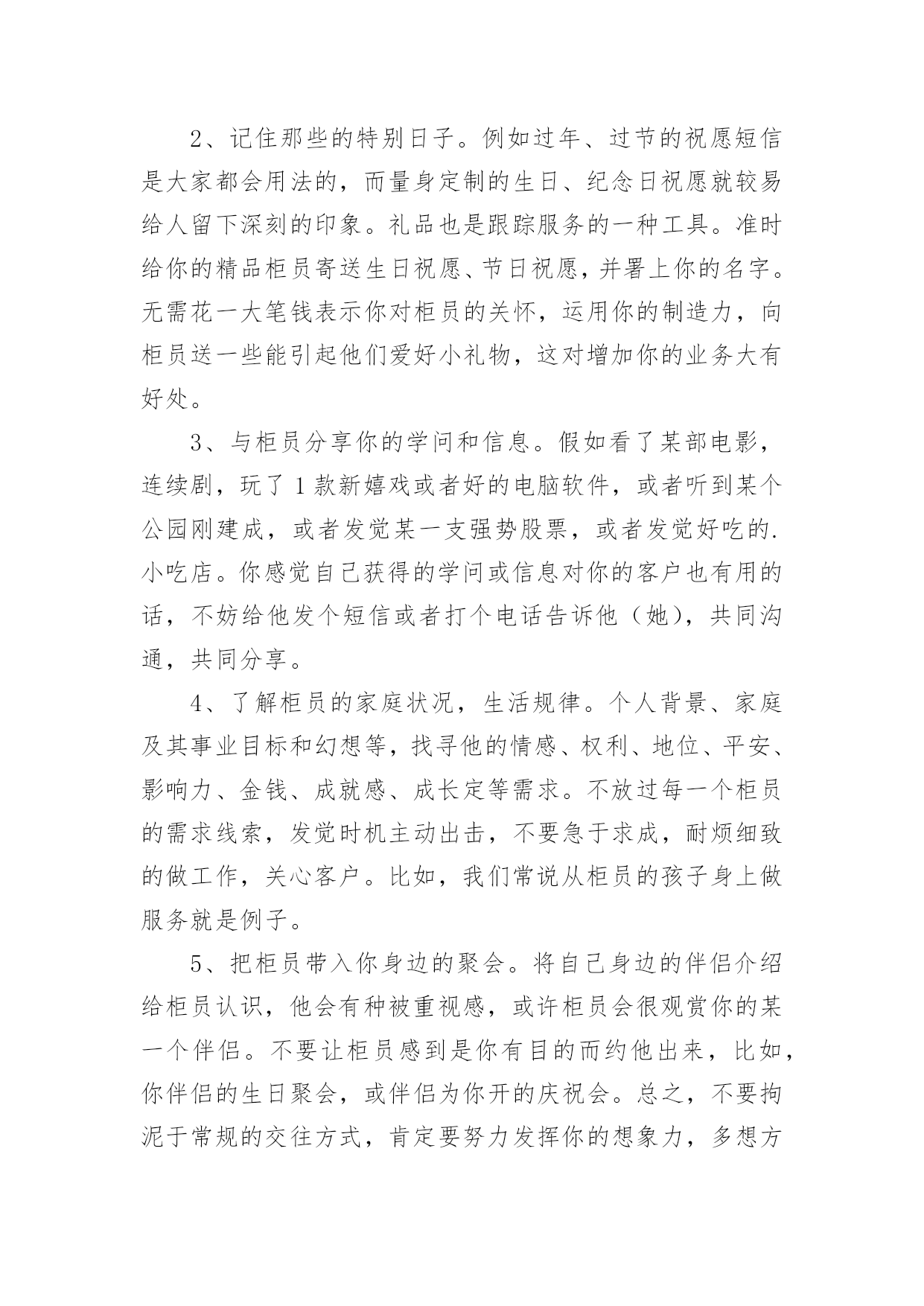 2、记住那些的特别日子。例如过年、过节的祝愿短信是大家都会用法的，而量身定制的生日、纪念日祝愿就较易给人留下深刻的印象。礼品也是跟踪服务的一种工具。准时给你的精品柜员寄送生日祝愿、节日祝愿，并署上你的名字。无需花一大笔钱表示你对柜员的关怀，运用你的制造力，向柜员送一些能引起他们爱好小礼物，这对增加你的业务大有好处。

3、与柜员分享你的学问和信息。假如看了某部电影，连续剧，玩了1款新嬉戏或者好的电脑软件，或者听到某个公园刚建成，或者发觉某一支强势股票，或者发觉好吃的.小吃店。你感觉自己获得的学问或信息对你的客户也有用的话，不妨给他发个短信或者打个电话告诉他（她），共同沟通，共同分享。

4、了解柜员的家庭状况，生活规律。个人背景、家庭及其事业目标和幻想等，找寻他的情感、权利、地位、平安、影响力、金钱、成就感、成长定等需求。不放过每一个柜员的需求线索，发觉时机主动出击，不要急于求成，耐烦细致的做工作，关心客户。比如，我们常说从柜员的孩子身上做服务就是例子。

5、把柜员带入你身边的聚会。将自己身边的伴侣介绍给柜员认识，他会有种被重视感，或许柜员会很观赏你的某一个伴侣。不要让柜员感到是你有目的而约他出来，比如，你伴侣的生日聚会，或伴侣为你开的庆祝会。总之，不要拘泥于常规的交往方式，肯定要努力发挥你的想象力，多想方